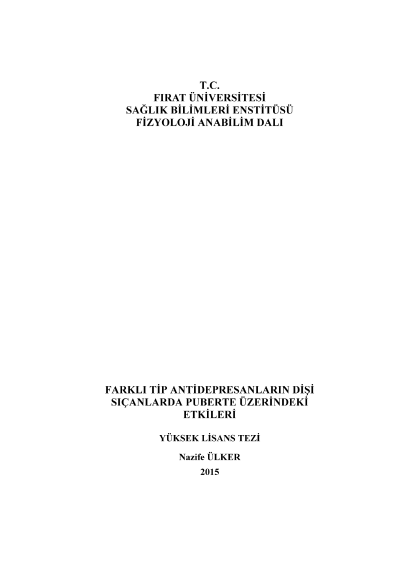 T.C.
FIRAT ÜNİVERSİTESİ
SAĞLIK BİLİMLERİ ENSTİTÜSÜ
FİZYOLOJİ ANABİLİM DALI

FARKLI TİP ANTİDEPRESANLARIN DİŞİ SIÇANLARDA PUBERTE ÜZERİNDEKİ ETKİLERİ

YÜKSEK LİSANS TEZİ

Nazife ÜLKER
2015